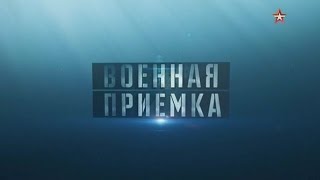 ВОЕННАЯ
ПРИЕМКА